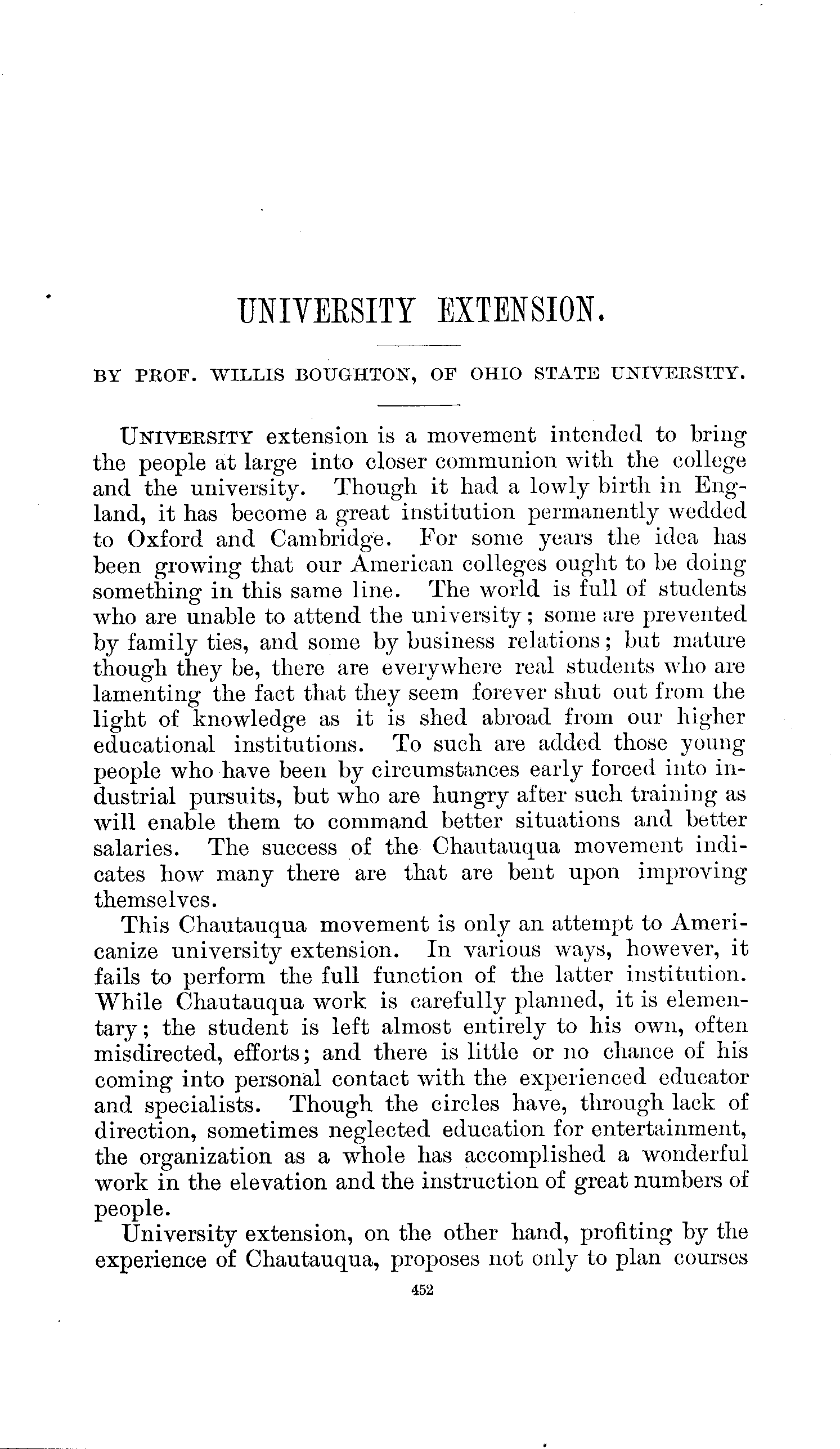 UNIVERSITY EXTENSION.

BY PROF. WILLIS BOUGHTON, OF OHIO STATE UNIVERSITY.

UNIVERSITY extension is a movement intended to bring the people at large into closer communion with the college and the university. Though it had a lowly birth in England, it has become a great institution permanently wedded to Oxford and Cambridge. For some years the idea has been growing that our American colleges ought to be doing something in this same line. The world is full of students who are unable to attend the university; some are prevented by family ties, and some by business relations; but mature though they be, there are everywhere real students who are lamenting the fact that they seem forever shut out from the light of knowledge as it is shed abroad from our higher educational institutions. To such are added those young people who have been by circumstances early forced into industrial pursuits, but who are hungry after such training as will enable them to command better situations and better salaries. The success of the Chautauqua movement indicates how many there are that are bent upon improving themselves.

This Chautauqua movement is only an attempt to Americanize university extension. In various ways, however, it fails to perform the full function of the latter institution. While Chautauqua work is carefully planned, it is elementary; the student is left almost entirely to his own, often misdirected, efforts; and there is little or no chance of his coming into personal contact with the experienced educator and specialists. Though the circles have, through lack of direction, sometimes neglected education for entertainment, the organization as a whole has accomplished a wonderful work in the elevation and the instruction of great numbers of people.

University extension, on the other hand, profiting by the experience of Chautauqua, proposes not only to plan courses

452